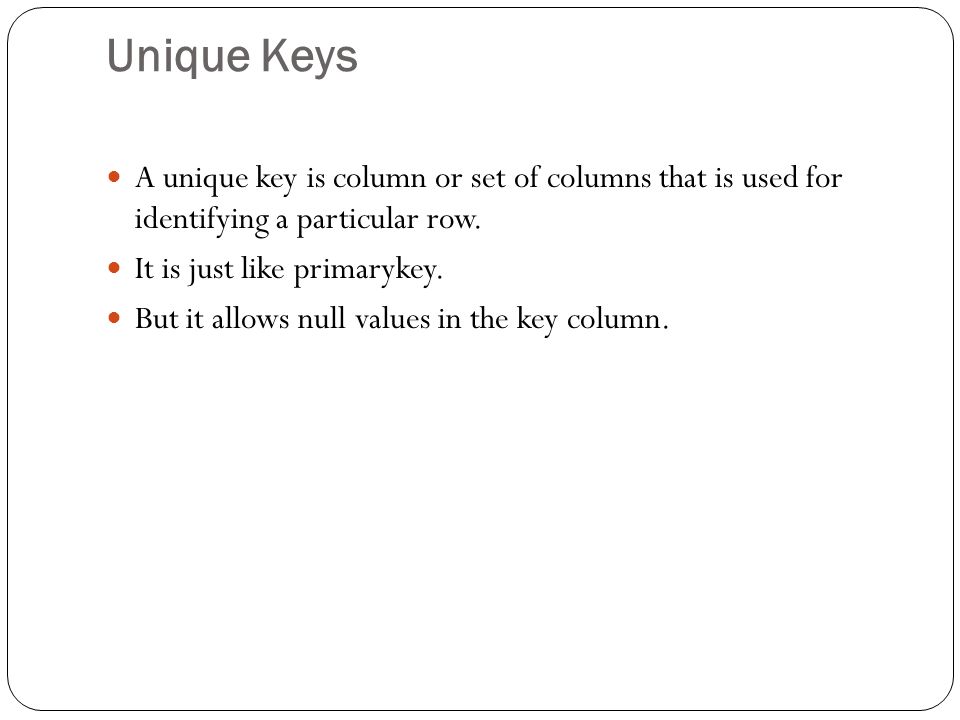 Unique Keys

- A unique key is column or set of columns that is used for identifying a particular row.
- It is just like primarykey.
- But it allows null values in the key column.